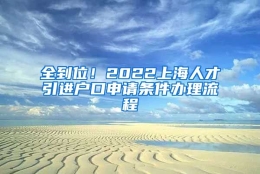 全到位！2022上海人才引进户口申请条件办理流程